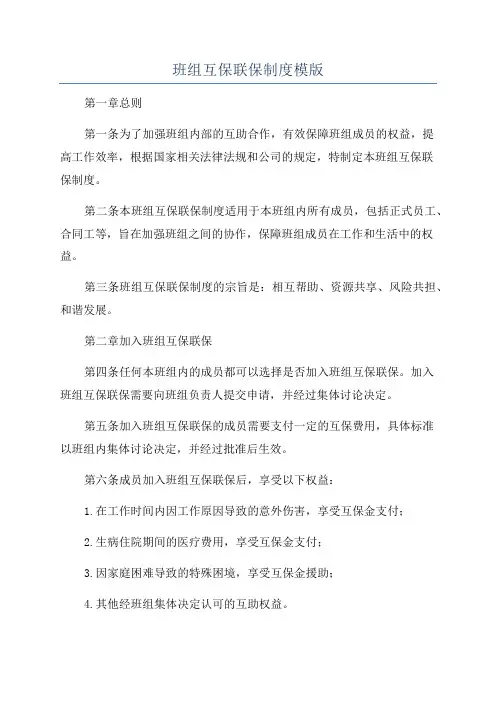 班组互保联保制度模版

第一章总则

第一条为了加强班组内部的互助合作，有效保障班组成员的权益，提高工作效率，根据国家相关法律法规和公司的规定，特制定本班组互保联保制度。

第二条本班组互保联保制度适用于本班组内所有成员，包括正式员工、合同工等，旨在加强班组之间的协作，保障班组成员在工作和生活中的权益。

第三条班组互保联保制度的宗旨是：相互帮助、资源共享、风险共担、和谐发展。

第二章加入班组互保联保

第四条任何本班组内的成员都可以选择是否加入班组互保联保。加入班组互保联保需要向班组负责人提交申请，并经过集体讨论决定。

第五条加入班组互保联保的成员需要支付一定的互保费用，具体标准以班组内集体讨论决定，并经过批准后生效。

第六条成员加入班组互保联保后，享受以下权益：

1.在工作时间内因工作原因导致的意外伤害，享受互保金支付；

2.生病住院期间的医疗费用，享受互保金支付；

3.因家庭困难导致的特殊困境，享受互保金援助；

4.其他经班组集体决定认可的互助权益。